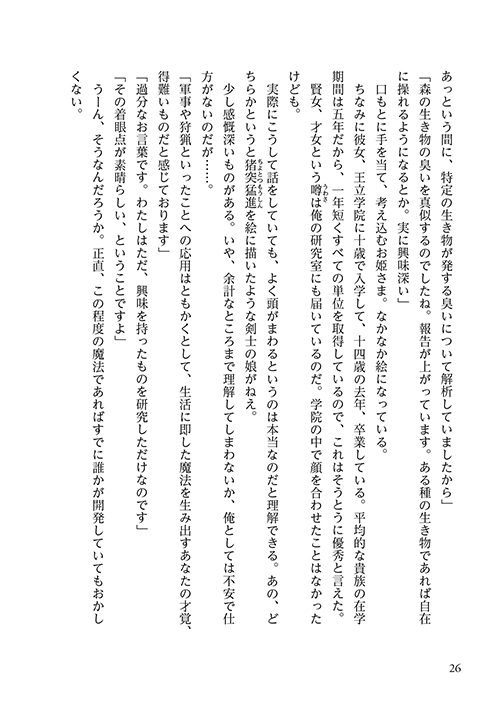 あっという間に、特定の生き物が発する臭いについて解析していましたから」

「森の生き物の臭いを真似するのでしたね。報告が上がっています。ある種の生き物であれば自在に操れるようになるとか。実に興味深い」

口もとに手を当て、考え込むお姫さま。なかなか絵になっている。

ちなみに彼女、王立学院に十歳で入学して、十四歳の去年、卒業している。平均的な貴族の在学期間は五年だから、一年短くすべての単位を取得しているので、これはそうとうに優秀と言えた。

賢女、才女という噂は俺の研究室にも届いているのだ。学院の中で顔を合わせたことはなかったけども。

実際にこうして話をしていても、よく頭がまわるというのは本当なのだと理解できる。あの、どちらかというと猪突猛進を絵に描いたような剣士の娘がねえ。

少し感慨深いものがある。いや、余計なところまで理解してしまわないか、俺としては不安で仕方がないのだが……。

「軍事や狩猟といったことへの応用はともかくとして、生活に即した魔法を生み出すあなたの才覚、得難いものだと感じております」

「過分なお言葉です。わたしはただ、興味を持ったものを研究しただけなのです」

「その着眼点が素晴らしい、ということですよ」

うーん、そうなんだろうか。正直、この程度の魔法であればすでに誰かが開発していてもおかしくない。

26